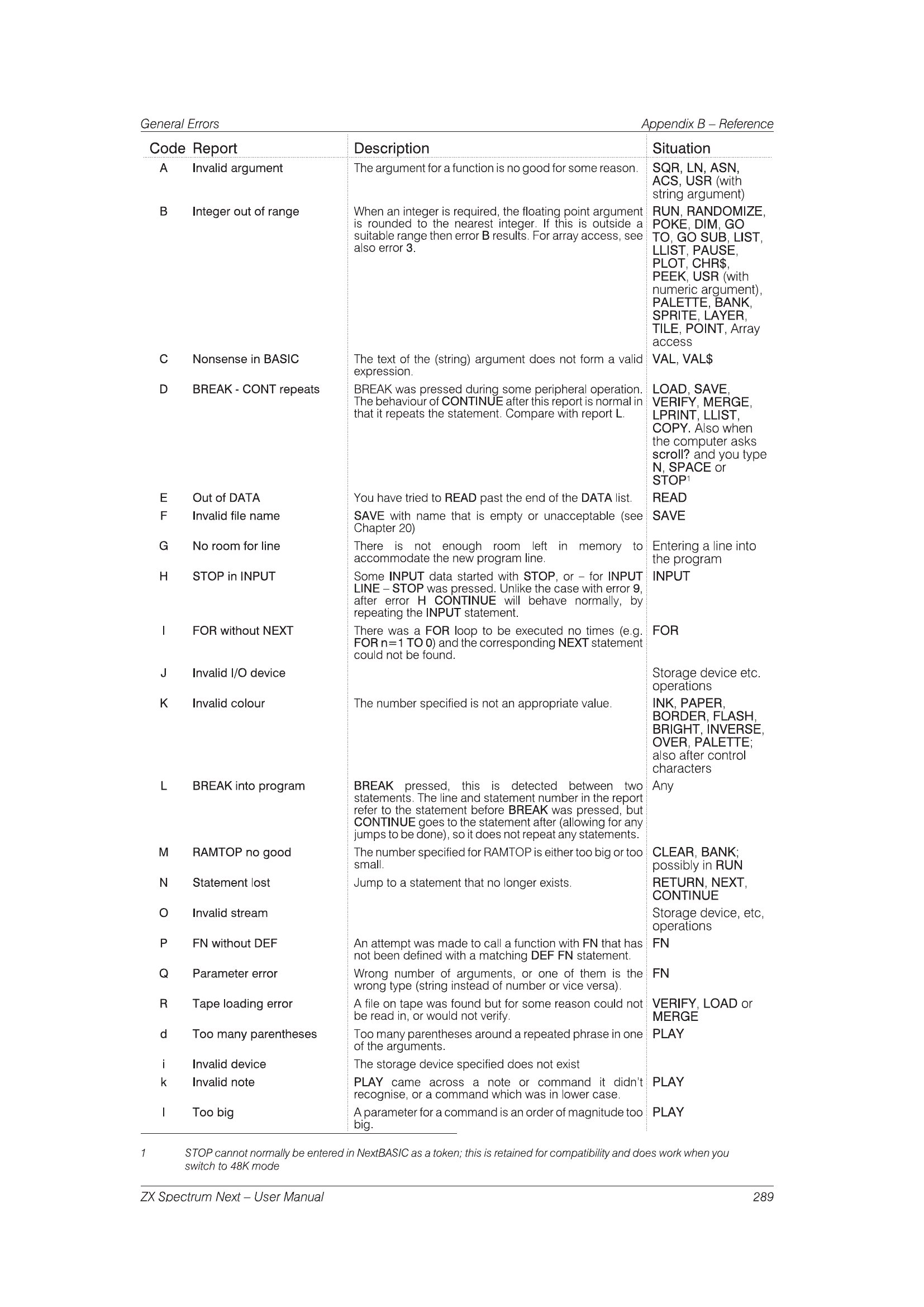 General Errors

Appendix B – Reference

| Code | Report | Description | Situation |
|---|---|---|---|
| A | Invalid argument | The argument for a function is no good for some reason. | SQR, LN, ASN, ACS, USR (with string argument) |
| B | Integer out of range | When an integer is required, the floating point argument is rounded to the nearest integer. If this is outside a suitable range then error B results. For array access, see also error 3. | RUN, RANDOMIZE, POKE, DIM, GO TO, GO SUB, LIST, LLIST, PAUSE, PLOT, CHR$, PEEK, USR (with numeric argument), PALETTE, BANK, SPRITE, LAYER, TILE, POINT, Array access |
| C | Nonsense in BASIC | The text of the (string) argument does not form a valid expression. | VAL, VAL$ |
| D | BREAK - CONT repeats | BREAK was pressed during some peripheral operation. The behaviour of CONTINUE after this report is normal in that it repeats the statement. Compare with report L. | LOAD, SAVE, VERIFY, MERGE, LPRINT, LLIST, COPY. Also when the computer asks scroll? and you type N, SPACE or STOP$^{1}$ |
| E | Out of DATA | You have tried to READ past the end of the DATA list. | READ |
| F | Invalid file name | SAVE with name that is empty or unacceptable (see Chapter 20) | SAVE |
| G | No room for line | There is not enough room left in memory to accommodate the new program line. | Entering a line into the program |
| H | STOP in INPUT | Some INPUT data started with STOP, or – for INPUT LINE – STOP was pressed. Unlike the case with error 9, after error H CONTINUE will behave normally, by repeating the INPUT statement. | INPUT |
| I | FOR without NEXT | There was a FOR loop to be executed no times (e.g. FOR n=1 TO 0) and the corresponding NEXT statement could not be found. | FOR |
| J | Invalid I/O device | | Storage device etc. operations |
| K | Invalid colour | The number specified is not an appropriate value. | INK, PAPER, BORDER, FLASH, BRIGHT, INVERSE, OVER, PALETTE; also after control characters |
| L | BREAK into program | BREAK pressed, this is detected between two statements. The line and statement number in the report refer to the statement before BREAK was pressed, but CONTINUE goes to the statement after (allowing for any jumps to be done), so it does not repeat any statements. | Any |
| M | RAMTOP no good | The number specified for RAMTOP is either too big or too small. | CLEAR, BANK; possibly in RUN |
| N | Statement lost | Jump to a statement that no longer exists. | RETURN, NEXT, CONTINUE |
| O | Invalid stream | | Storage device, etc, operations |
| P | FN without DEF | An attempt was made to call a function with FN that has not been defined with a matching DEF FN statement. | FN |
| Q | Parameter error | Wrong number of arguments, or one of them is the wrong type (string instead of number or vice versa). | FN |
| R | Tape loading error | A file on tape was found but for some reason could not be read in, or would not verify. | VERIFY, LOAD or MERGE |
| d | Too many parentheses | Too many parentheses around a repeated phrase in one of the arguments. | PLAY |
| i | Invalid device | The storage device specified does not exist | |
| k | Invalid note | PLAY came across a note or command it didn't recognise, or a command which was in lower case. | PLAY |
| l | Too big | A parameter for a command is an order of magnitude too big. | PLAY |

1 STOP cannot normally be entered in NextBASIC as a token; this is retained for compatibility and does work when you switch to 48K mode

ZX Spectrum Next – User Manual 289